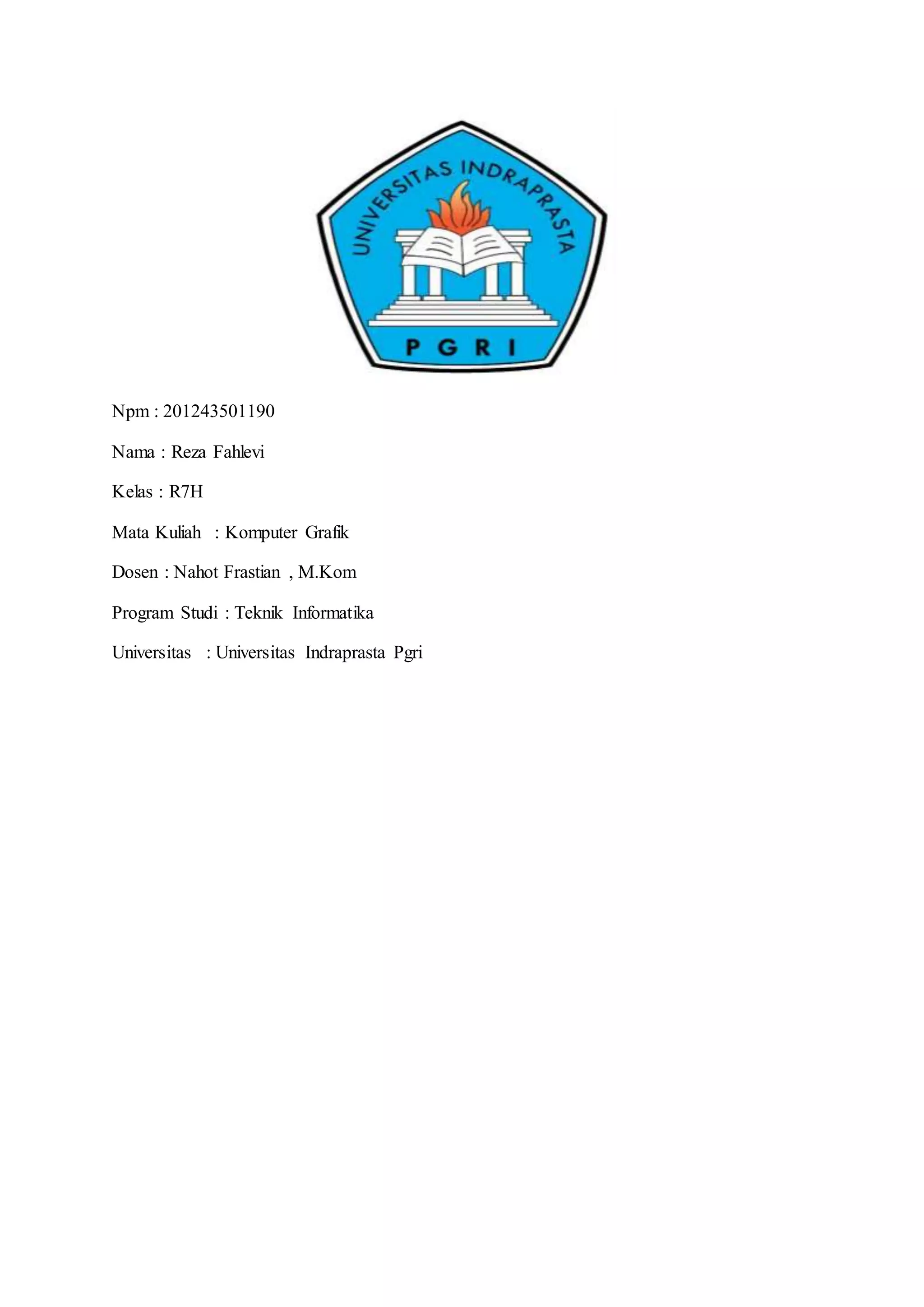 UNIVERSITAS INDRAPRASTA

PGRI

Npm : 201243501190

Nama : Reza Fahlevi

Kelas : R7H

Mata Kuliah : Komputer Grafik

Dosen : Nahot Frastian , M.Kom

Program Studi : Teknik Informatika

Universitas : Universitas Indraprasta Pgri